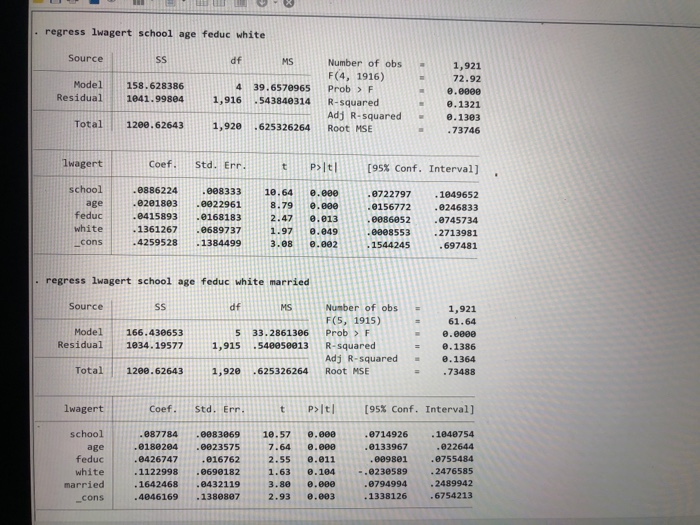 . regress lwagert school age feduc white

| Source | SS | df | MS |
|---|---|---|---|
| Model | 158.628386 | 4 | 39.6570965 |
| Residual | 1041.99804 | 1,916 | .543840314 |
| Total | 1200.62643 | 1,920 | .625326264 |

Number of obs = 1,921
F(4, 1916) = 72.92
Prob > F = 0.0000
R-squared = 0.1321
Adj R-squared = 0.1303
Root MSE = .73746

| lwagert | Coef. | Std. Err. | t | P>\|t\| | [95% Conf. | Interval] |
|---|---|---|---|---|---|---|
| school | .0886224 | .008333 | 10.64 | 0.000 | .0722797 | .1049652 |
| age | .0201803 | .0022961 | 8.79 | 0.000 | .0156772 | .0246833 |
| feduc | .0415893 | .0168183 | 2.47 | 0.013 | .0086052 | .0745734 |
| white | .1361267 | .0689737 | 1.97 | 0.049 | .0008553 | .2713981 |
| _cons | .4259528 | .1384499 | 3.08 | 0.002 | .1544245 | .697481 |

. regress lwagert school age feduc white married

| Source | SS | df | MS |
|---|---|---|---|
| Model | 166.430653 | 5 | 33.2861306 |
| Residual | 1034.19577 | 1,915 | .540050013 |
| Total | 1200.62643 | 1,920 | .625326264 |

Number of obs = 1,921
F(5, 1915) = 61.64
Prob > F = 0.0000
R-squared = 0.1386
Adj R-squared = 0.1364
Root MSE = .73488

| lwagert | Coef. | Std. Err. | t | P>\|t\| | [95% Conf. | Interval] |
|---|---|---|---|---|---|---|
| school | .087784 | .0083069 | 10.57 | 0.000 | .0714926 | .1040754 |
| age | .0180204 | .0023575 | 7.64 | 0.000 | .0133967 | .022644 |
| feduc | .0426747 | .016762 | 2.55 | 0.011 | .009801 | .0755484 |
| white | .1122998 | .0690182 | 1.63 | 0.104 | -.0230589 | .2476585 |
| married | .1642468 | .0432119 | 3.80 | 0.000 | .0794994 | .2489942 |
| _cons | .4046169 | .1380807 | 2.93 | 0.003 | .1338126 | .6754213 |